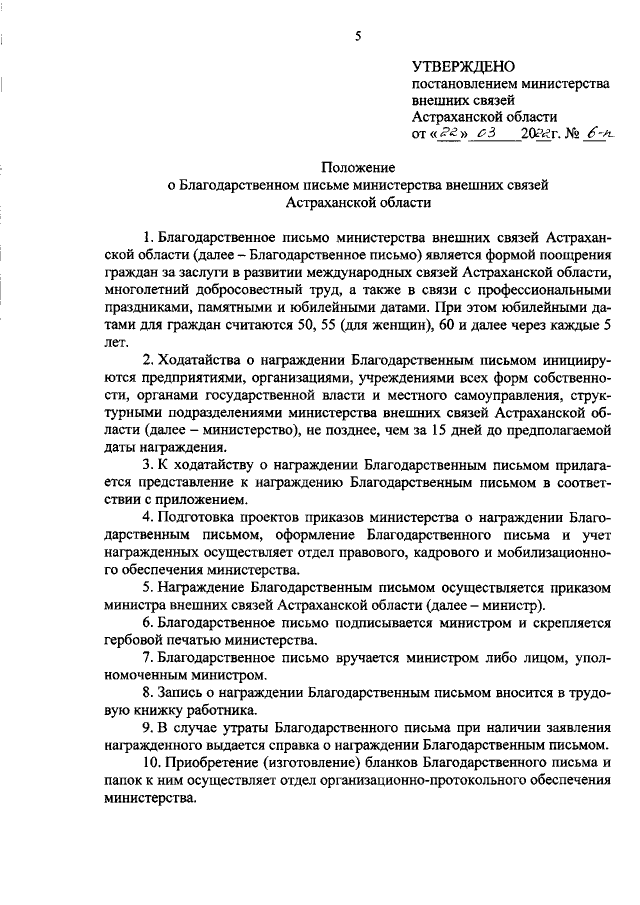 5

УТВЕРЖДЕНО
постановлением министерства внешних связей Астраханской области
от «22» 03 2022г. № 6-п

Положение
о Благодарственном письме министерства внешних связей Астраханской области

1. Благодарственное письмо министерства внешних связей Астраханской области (далее – Благодарственное письмо) является формой поощрения граждан за заслуги в развитии международных связей Астраханской области, многолетний добросовестный труд, а также в связи с профессиональными праздниками, памятными и юбилейными датами. При этом юбилейными датами для граждан считаются 50, 55 (для женщин), 60 и далее через каждые 5 лет.

2. Ходатайства о награждении Благодарственным письмом инициируются предприятиями, организациями, учреждениями всех форм собственности, органами государственной власти и местного самоуправления, структурными подразделениями министерства внешних связей Астраханской области (далее – министерство), не позднее, чем за 15 дней до предполагаемой даты награждения.

3. К ходатайству о награждении Благодарственным письмом прилагается представление к награждению Благодарственным письмом в соответствии с приложением.

4. Подготовка проектов приказов министерства о награждении Благодарственным письмом, оформление Благодарственного письма и учет награжденных осуществляет отдел правового, кадрового и мобилизационного обеспечения министерства.

5. Награждение Благодарственным письмом осуществляется приказом министра внешних связей Астраханской области (далее – министр).

6. Благодарственное письмо подписывается министром и скрепляется гербовой печатью министерства.

7. Благодарственное письмо вручается министром либо лицом, уполномоченным министром.

8. Запись о награждении Благодарственным письмом вносится в трудовую книжку работника.

9. В случае утраты Благодарственного письма при наличии заявления награжденного выдается справка о награждении Благодарственным письмом.

10. Приобретение (изготовление) бланков Благодарственного письма и папок к ним осуществляет отдел организационно-протокольного обеспечения министерства.